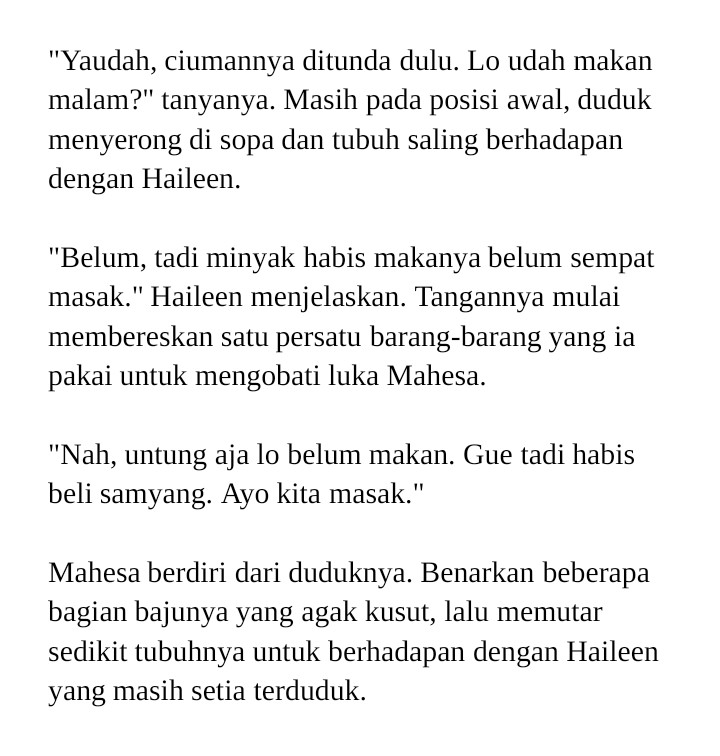 "Yaudah, ciumannya ditunda dulu. Lo udah makan malam?" tanyanya. Masih pada posisi awal, duduk menyerong di sopa dan tubuh saling berhadapan dengan Haileen.

"Belum, tadi minyak habis makanya belum sempat masak." Haileen menjelaskan. Tangannya mulai membereskan satu persatu barang-barang yang ia pakai untuk mengobati luka Mahesa.

"Nah, untung aja lo belum makan. Gue tadi habis beli samyang. Ayo kita masak."

Mahesa berdiri dari duduknya. Benarkan beberapa bagian bajunya yang agak kusut, lalu memutar sedikit tubuhnya untuk berhadapan dengan Haileen yang masih setia terduduk.